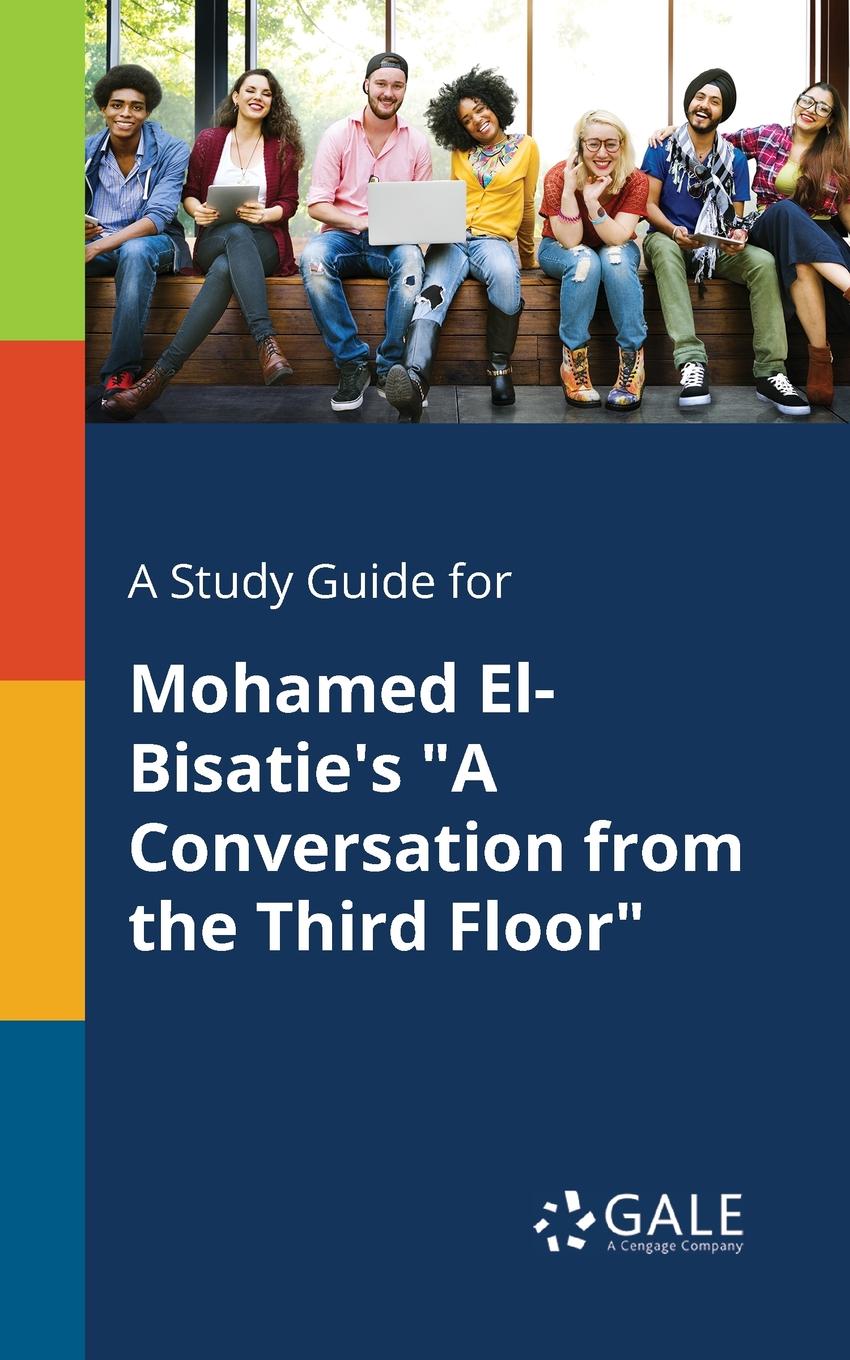 A Study Guide for

Mohamed El-Bisatie's "A Conversation from the Third Floor"

GALE
A Cengage Company